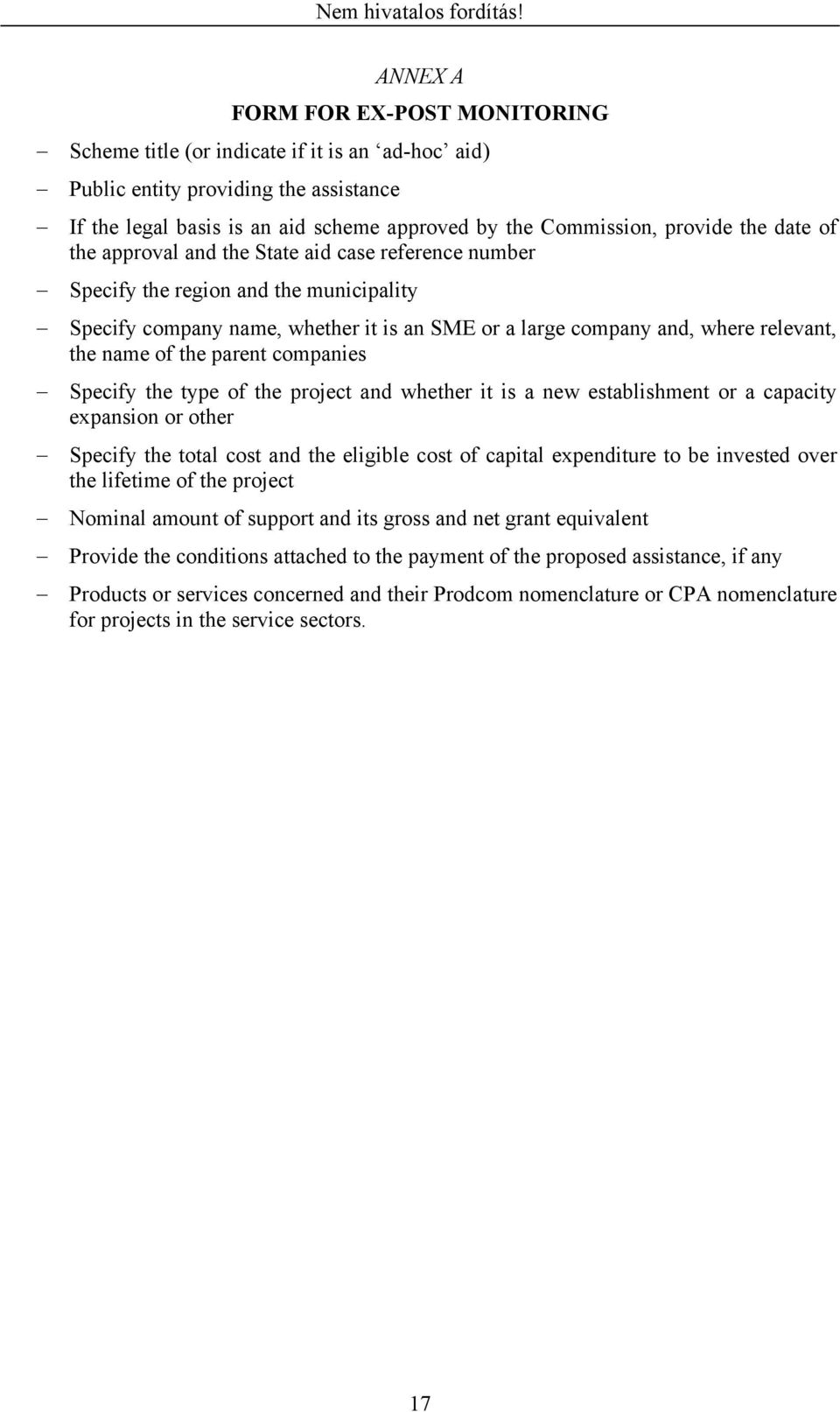 Nem hivatalos fordítás!

ANNEX A

FORM FOR EX-POST MONITORING

– Scheme title (or indicate if it is an ‘ad-hoc’ aid)

– Public entity providing the assistance

– If the legal basis is an aid scheme approved by the Commission, provide the date of the approval and the State aid case reference number

– Specify the region and the municipality

– Specify company name, whether it is an SME or a large company and, where relevant, the name of the parent companies

– Specify the type of the project and whether it is a new establishment or a capacity expansion or other

– Specify the total cost and the eligible cost of capital expenditure to be invested over the lifetime of the project

– Nominal amount of support and its gross and net grant equivalent

– Provide the conditions attached to the payment of the proposed assistance, if any

– Products or services concerned and their Prodcom nomenclature or CPA nomenclature for projects in the service sectors.

17